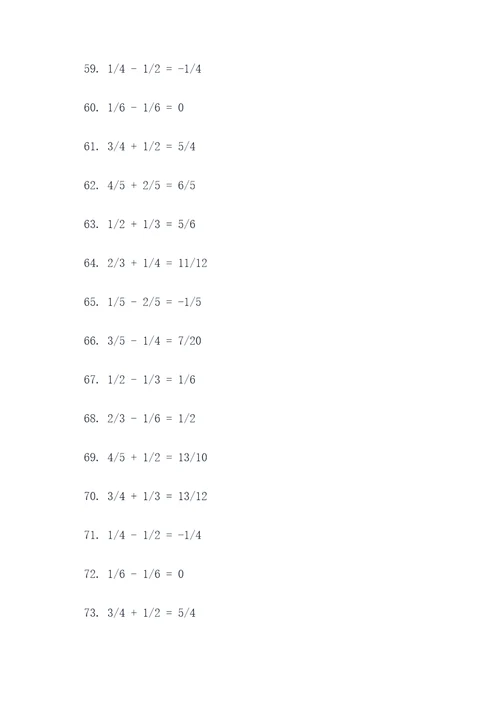 59. $1/4 - 1/2 = -1/4$

60. $1/6 - 1/6 = 0$

61. $3/4 + 1/2 = 5/4$

62. $4/5 + 2/5 = 6/5$

63. $1/2 + 1/3 = 5/6$

64. $2/3 + 1/4 = 11/12$

65. $1/5 - 2/5 = -1/5$

66. $3/5 - 1/4 = 7/20$

67. $1/2 - 1/3 = 1/6$

68. $2/3 - 1/6 = 1/2$

69. $4/5 + 1/2 = 13/10$

70. $3/4 + 1/3 = 13/12$

71. $1/4 - 1/2 = -1/4$

72. $1/6 - 1/6 = 0$

73. $3/4 + 1/2 = 5/4$